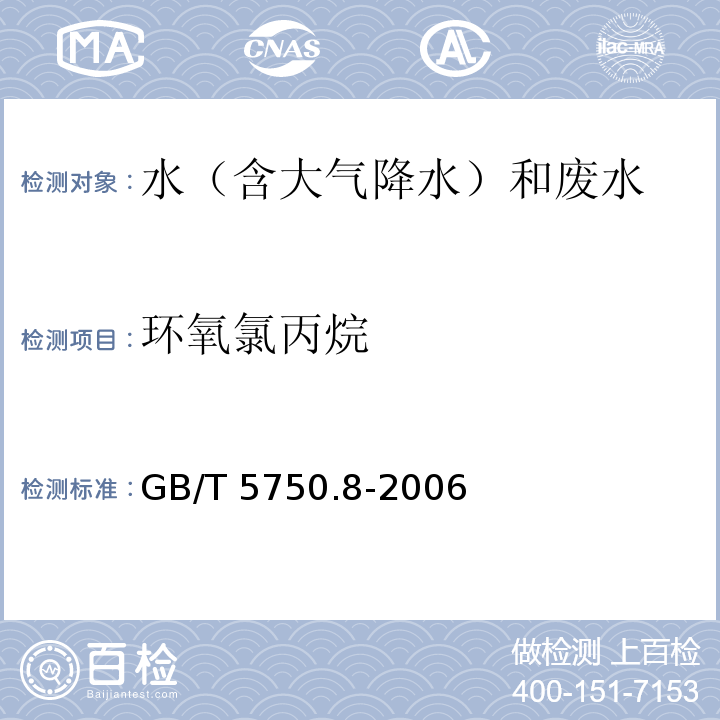 MA CNAS AL ilac-MRA

检测对象：水（含大气降水）和废水

检测项目：环氧氯丙烷

检测标准：GB/T 5750.8-2006

百检
Baijiantest.com

做检测 上百检
400-151-7153